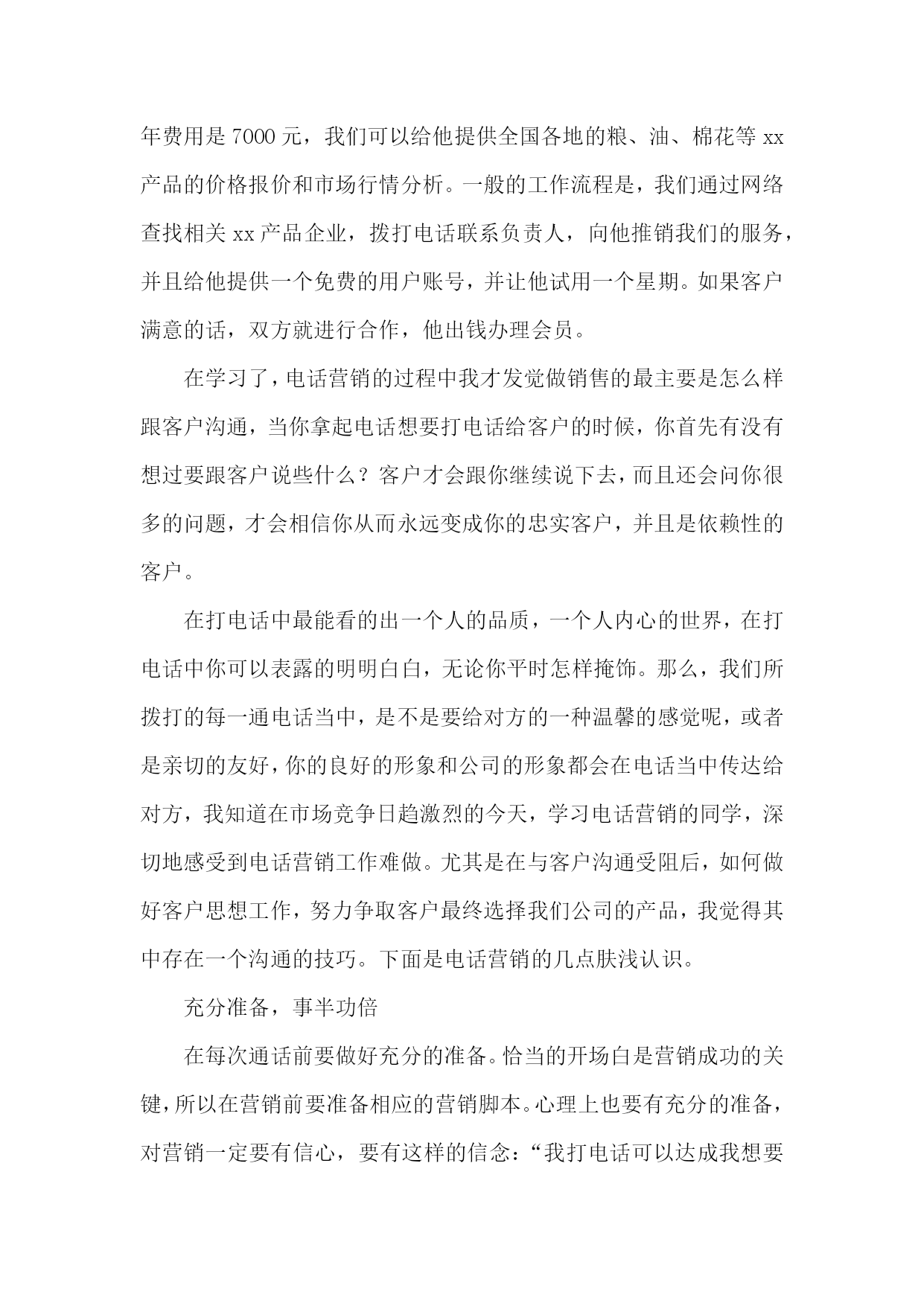 年费用是 7000 元，我们可以给他提供全国各地的粮、油、棉花等 xx 产品的价格报价和市场行情分析。一般的工作流程是，我们通过网络查找相关 xx 产品企业，拨打电话联系负责人，向他推销我们的服务，并且给他提供一个免费的用户账号，并让他试用一个星期。如果客户满意的话，双方就进行合作，他出钱办理会员。

在学习了，电话营销的过程中我才发觉做销售的最主要是怎么样跟客户沟通，当你拿起电话想要打电话给客户的时候，你首先有没有想过要跟客户说些什么？客户才会跟你继续说下去，而且还会问你很多的问题，才会相信你从而永远变成你的忠实客户，并且是依赖性的客户。

在打电话中最能看的出一个人的品质，一个人内心的世界，在打电话中你可以表露的明明白白，无论你平时怎样掩饰。那么，我们所拨打的每一通电话当中，是不是要给对方的一种温馨的感觉呢，或者是亲切的友好，你的良好的形象和公司的形象都会在电话当中传达给对方，我知道在市场竞争日趋激烈的今天，学习电话营销的同学，深切地感受到电话营销工作难做。尤其是在与客户沟通受阻后，如何做好客户思想工作，努力争取客户最终选择我们公司的产品，我觉得其中存在一个沟通的技巧。下面是电话营销的几点肤浅认识。

充分准备，事半功倍

在每次通话前要做好充分的准备。恰当的开场白是营销成功的关键，所以在营销前要准备相应的营销脚本。心理上也要有充分的准备，对营销一定要有信心，要有这样的信念：“我打电话可以达成我想要